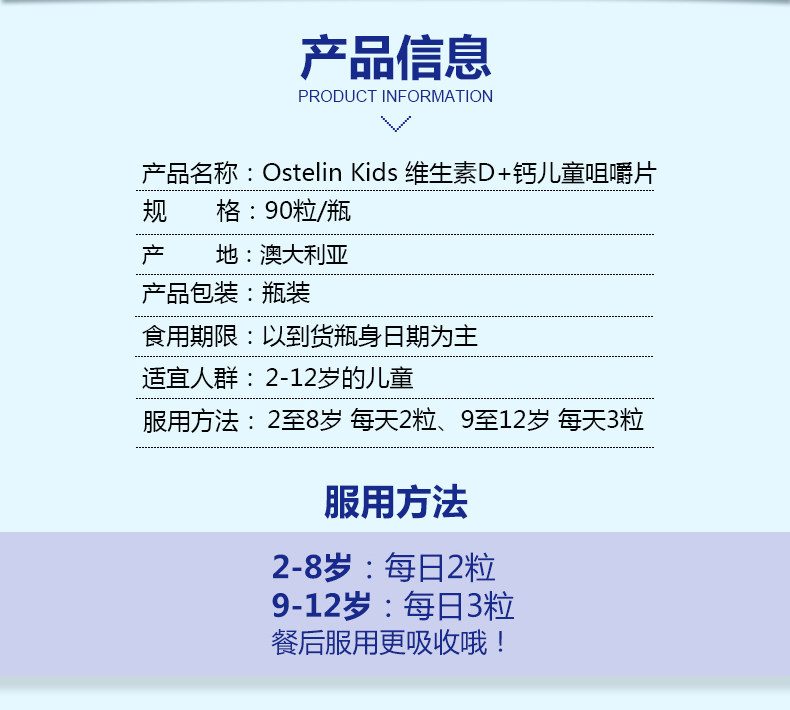 产品信息
PRODUCT INFORMATION

产品名称：Ostelin Kids 维生素D+钙儿童咀嚼片
规 格：90粒/瓶
产 地：澳大利亚
产品包装：瓶装
食用期限：以到货瓶身日期为主
适宜人群：2-12岁的儿童
服用方法：2至8岁 每天2粒、9至12岁 每天3粒

服用方法

2-8岁：每日2粒
9-12岁：每日3粒
餐后服用更吸收哦！